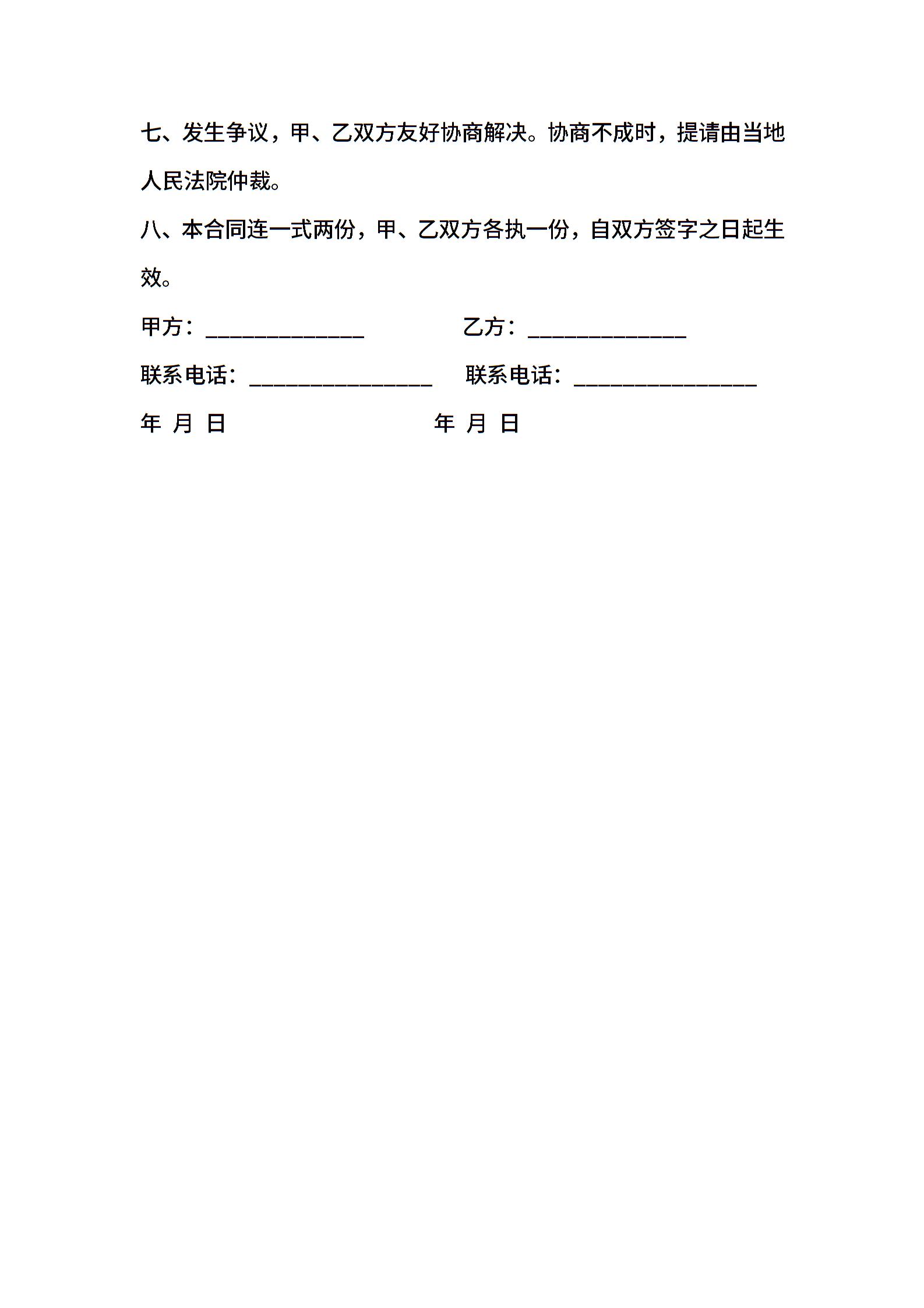 七、发生争议，甲、乙双方友好协商解决。协商不成时，提请由当地人民法院仲裁。

八、本合同连一式两份，甲、乙双方各执一份，自双方签字之日起生效。

甲方：______________ 乙方：______________

联系电话：________________ 联系电话：________________

年 月 日 年 月 日